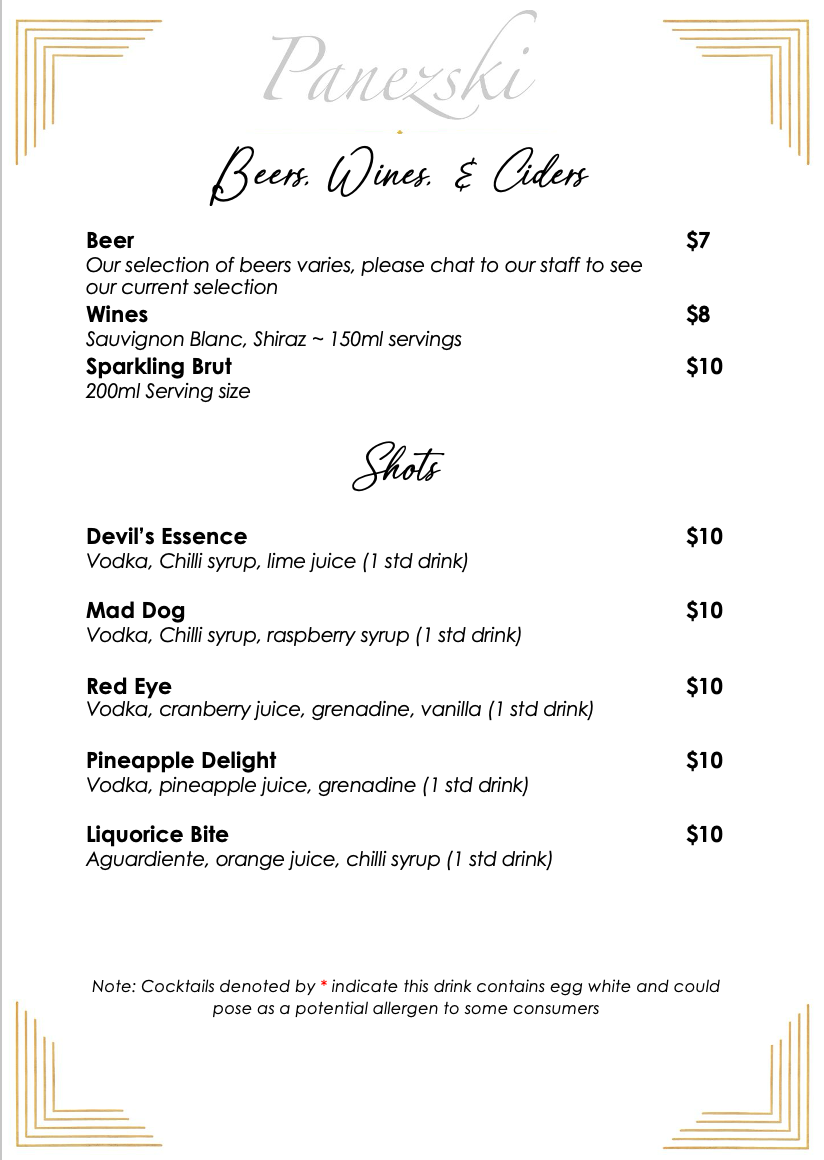 Panezski

Beers, Wines, & Ciders

Beer $7
Our selection of beers varies, please chat to our staff to see our current selection

Wines $8
Sauvignon Blanc, Shiraz ~ 150ml servings

Sparkling Brut $10
200ml Serving size

Shots

Devil's Essence $10
Vodka, Chilli syrup, lime juice (1 std drink)

Mad Dog $10
Vodka, Chilli syrup, raspberry syrup (1 std drink)

Red Eye $10
Vodka, cranberry juice, grenadine, vanilla (1 std drink)

Pineapple Delight $10
Vodka, pineapple juice, grenadine (1 std drink)

Liquorice Bite $10
Aguardiente, orange juice, chilli syrup (1 std drink)

Note: Cocktails denoted by * indicate this drink contains egg white and could pose as a potential allergen to some consumers